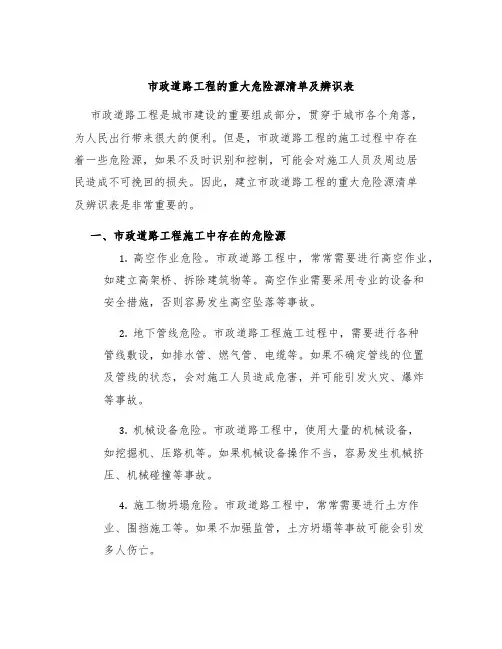 市政道路工程的重大危险源清单及辨识表

市政道路工程是城市建设的重要组成部分，贯穿于城市各个角落，为人民出行带来很大的便利。但是，市政道路工程的施工过程中存在着一些危险源，如果不及时识别和控制，可能会对施工人员及周边居民造成不可挽回的损失。因此，建立市政道路工程的重大危险源清单及辨识表是非常重要的。

一、市政道路工程施工中存在的危险源

1. 高空作业危险。市政道路工程中，常常需要进行高空作业，如建立高架桥、拆除建筑物等。高空作业需要采用专业的设备和安全措施，否则容易发生高空坠落等事故。

2. 地下管线危险。市政道路工程施工过程中，需要进行各种管线敷设，如排水管、燃气管、电缆等。如果不确定管线的位置及管线的状态，会对施工人员造成危害，并可能引发火灾、爆炸等事故。

3. 机械设备危险。市政道路工程中，使用大量的机械设备，如挖掘机、压路机等。如果机械设备操作不当，容易发生机械挤压、机械碰撞等事故。

4. 施工物坍塌危险。市政道路工程中，常常需要进行土方作业、围挡施工等。如果不加强监管，土方坍塌等事故可能会引发多人伤亡。